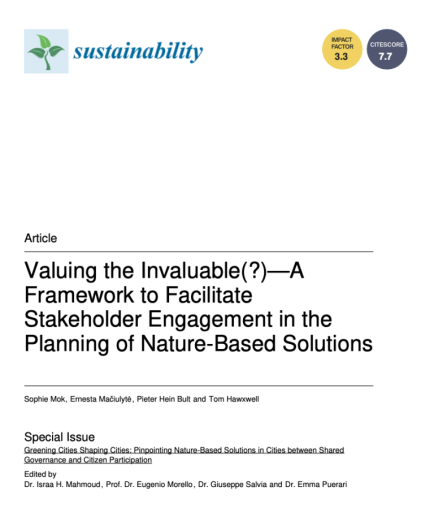 sustainability

IMPACT FACTOR 3.3

CITESCORE 7.7

Article

Valuing the Invaluable(?)—A Framework to Facilitate Stakeholder Engagement in the Planning of Nature-Based Solutions

Sophie Mok, Ernesta Mačiulytė, Pieter Hein Bult and Tom Hawxwell

Special Issue
Greening Cities Shaping Cities: Pinpointing Nature-Based Solutions in Cities between Shared Governance and Citizen Participation

Edited by
Dr. Israa H. Mahmoud, Prof. Dr. Eugenio Morello, Dr. Giuseppe Salvia and Dr. Emma Puerari